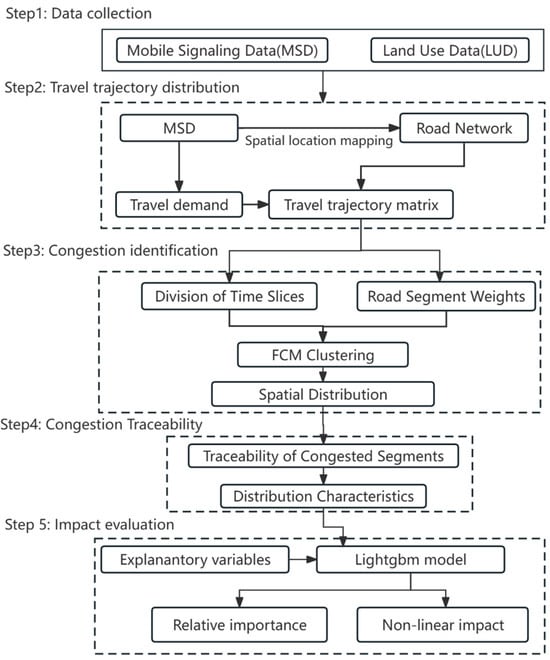 Step1: Data collection

Mobile Signaling Data(MSD)

Land Use Data(LUD)

Step2: Travel trajectory distribution

MSD

Spatial location mapping

Road Network

Travel demand

Travel trajectory matrix

Step3: Congestion identification

Division of Time Slices

Road Segment Weights

FCM Clustering

Spatial Distribution

Step4: Congestion Traceability

Traceability of Congested Segments

Distribution Characteristics

Step 5: Impact evaluation

Explanantory variables

Lightgbm model

Relative importance

Non-linear impact